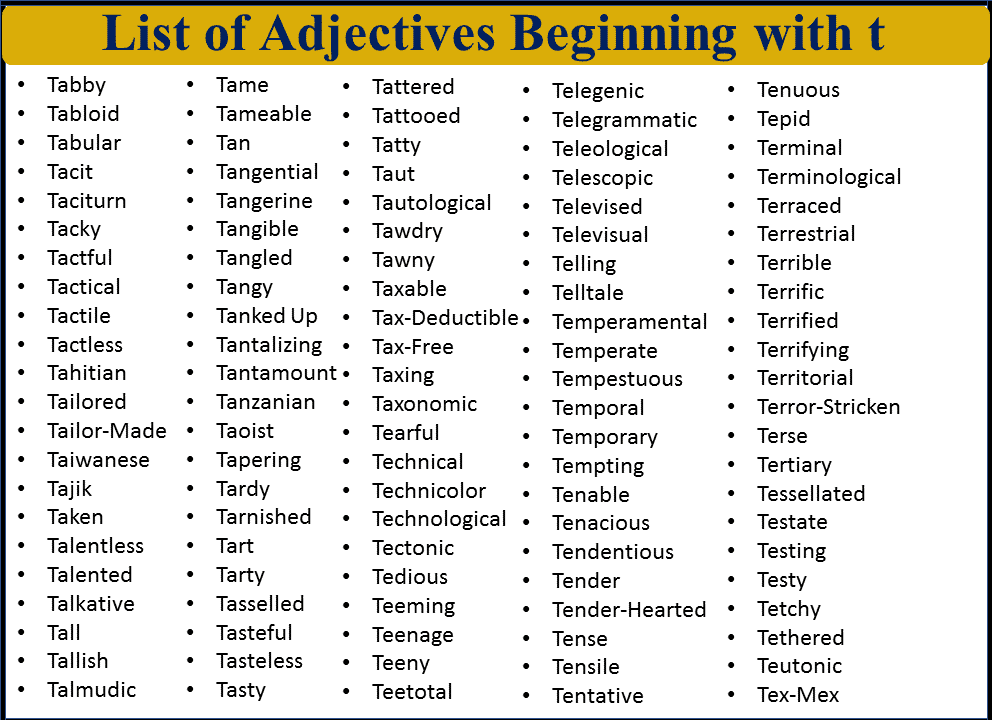 List of Adjectives Beginning with t

- Tabby
- Tabloid
- Tabular
- Tacit
- Taciturn
- Tacky
- Tactful
- Tactical
- Tactile
- Tactless
- Tahitian
- Tailored
- Tailor-Made
- Taiwanese
- Tajik
- Taken
- Talentless
- Talented
- Talkative
- Tall
- Tallish
- Talmudic

- Tame
- Tameable
- Tan
- Tangential
- Tangerine
- Tangible
- Tangled
- Tangy
- Tanked Up
- Tantalizing
- Tantamount
- Tanzanian
- Taoist
- Tapering
- Tardy
- Tarnished
- Tart
- Tarty
- Tasselled
- Tasteful
- Tasteless
- Tasty

- Tattered
- Tattooed
- Tatty
- Taut
- Tautological
- Tawdry
- Tawny
- Taxable
- Tax-Deductible
- Tax-Free
- Taxing
- Taxonomic
- Tearful
- Technical
- Technicolor
- Technological
- Tectonic
- Tedious
- Teeming
- Teenage
- Teeny
- Teetotal

- Telegenic
- Telegrammatic
- Teleological
- Telescopic
- Televised
- Televisual
- Telling
- Telltale
- Temperamental
- Temperate
- Tempestuous
- Temporal
- Temporary
- Tempting
- Tenable
- Tenacious
- Tendentious
- Tender
- Tender-Hearted
- Tense
- Tensile
- Tentative

- Tenuous
- Tepid
- Terminal
- Terminological
- Terraced
- Terrestrial
- Terrible
- Terrific
- Terrified
- Terrifying
- Territorial
- Terror-Stricken
- Terse
- Tertiary
- Tessellated
- Testate
- Testing
- Testy
- Tetchy
- Tethered
- Teutonic
- Tex-Mex